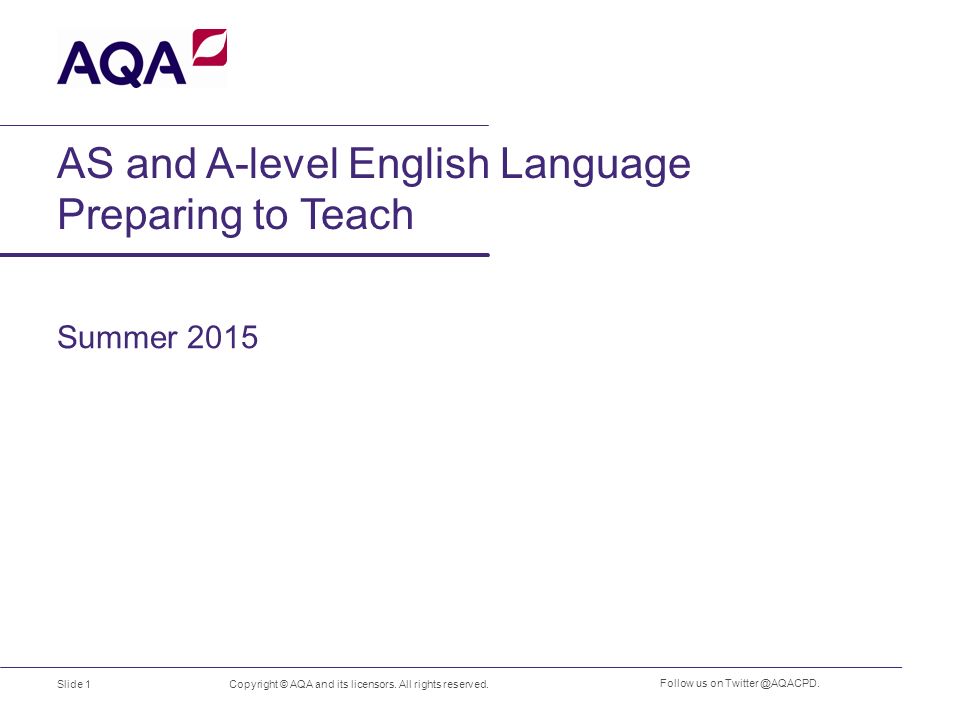 AQA

AS and A-level English Language
Preparing to Teach

Summer 2015

Slide 1

Copyright © AQA and its licensors. All rights reserved.

Follow us on Twitter @AQACPD.